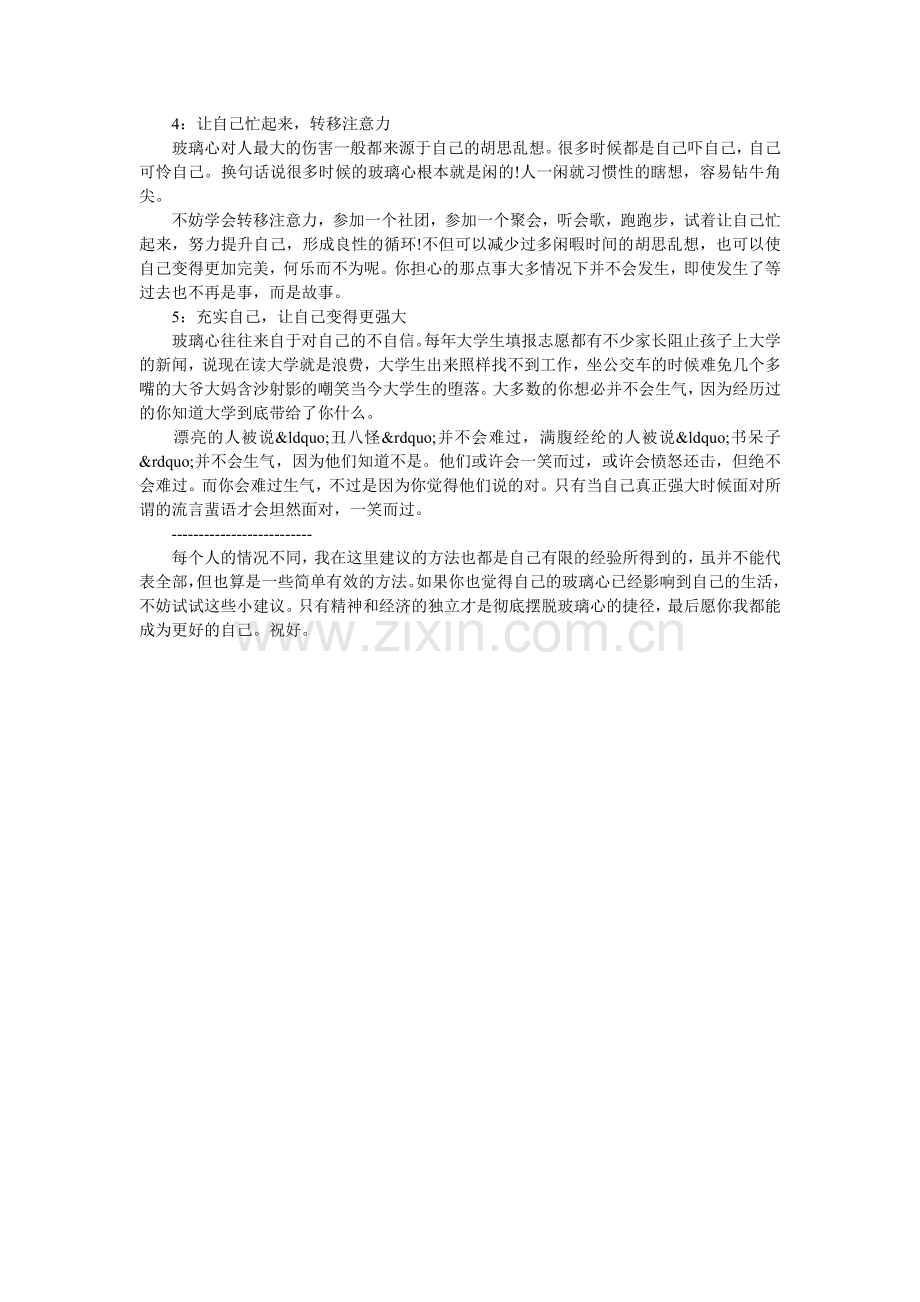 4：让自己忙起来，转移注意力

玻璃心对人最大的伤害一般都来源于自己的胡思乱想。很多时候都是自己吓自己，自己可怜自己。换句话说很多时候的玻璃心根本就是闲的!人一闲就习惯性的瞎想，容易钻牛角尖。

不妨学会转移注意力，参加一个社团，参加一个聚会，听会歌，跑跑步，试着让自己忙起来，努力提升自己，形成良性的循环!不但可以减少过多闲暇时间的胡思乱想，也可以使自己变得更加完美，何乐而不为呢。你担心的那点事大多情况下并不会发生，即使发生了等过去也不再是事，而是故事。

5：充实自己，让自己变得更强大

玻璃心往往来自于对自己的不自信。每年大学生填报志愿都有不少家长阻止孩子上大学的新闻，说现在读大学就是浪费，大学生出来照样找不到工作，坐公交车的时候难免几个多嘴的大爷大妈含沙射影的嘲笑当今大学生的堕落。大多数的你想必并不会生气，因为经历过的你知道大学到底带给了你什么。

漂亮的人被说&ldquo;丑八怪&rdquo;并不会难过，满腹经纶的人被说&ldquo;书呆子&rdquo;并不会生气，因为他们知道不是。他们或许会一笑而过，或许会愤怒还击，但绝不会难过。而你会难过生气，不过是因为你觉得他们说的对。只有当自己真正强大时候面对所谓的流言蜚语才会坦然面对，一笑而过。

--------------------------

每个人的情况不同，我在这里建议的方法也都是自己有限的经验所得到的，虽并不能代表全部，但也算是一些简单有效的方法。如果你也觉得自己的玻璃心已经影响到自己的生活，不妨试试这些小建议。只有精神和经济的独立才是彻底摆脱玻璃心的捷径，最后愿你我都能成为更好的自己。祝好。

www.zixin.com.cn